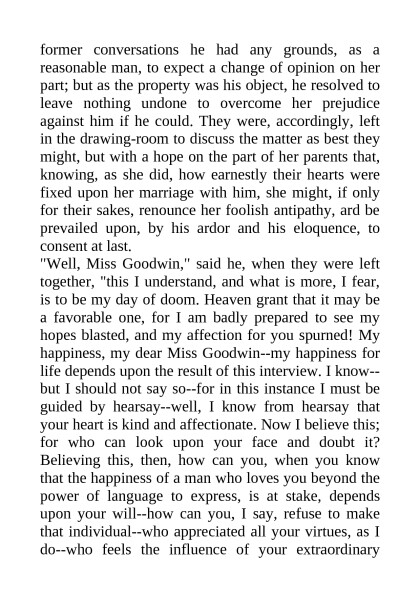 former conversations he had any grounds, as a reasonable man, to expect a change of opinion on her part; but as the property was his object, he resolved to leave nothing undone to overcome her prejudice against him if he could. They were, accordingly, left in the drawing-room to discuss the matter as best they might, but with a hope on the part of her parents that, knowing, as she did, how earnestly their hearts were fixed upon her marriage with him, she might, if only for their sakes, renounce her foolish antipathy, ard be prevailed upon, by his ardor and his eloquence, to consent at last.

"Well, Miss Goodwin," said he, when they were left together, "this I understand, and what is more, I fear, is to be my day of doom. Heaven grant that it may be a favorable one, for I am badly prepared to see my hopes blasted, and my affection for you spurned! My happiness, my dear Miss Goodwin--my happiness for life depends upon the result of this interview. I know--but I should not say so--for in this instance I must be guided by hearsay--well, I know from hearsay that your heart is kind and affectionate. Now I believe this; for who can look upon your face and doubt it? Believing this, then, how can you, when you know that the happiness of a man who loves you beyond the power of language to express, is at stake, depends upon your will--how can you, I say, refuse to make that individual--who appreciated all your virtues, as I do--who feels the influence of your extraordinary